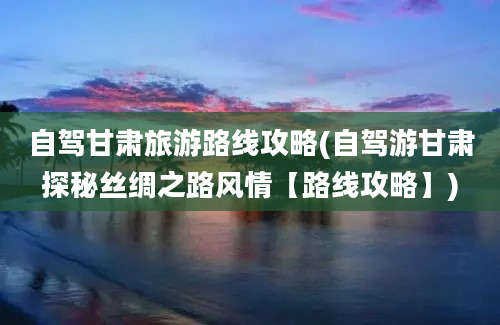 自驾甘肃旅游路线攻略(自驾游甘肃探秘丝绸之路风情【路线攻略】)